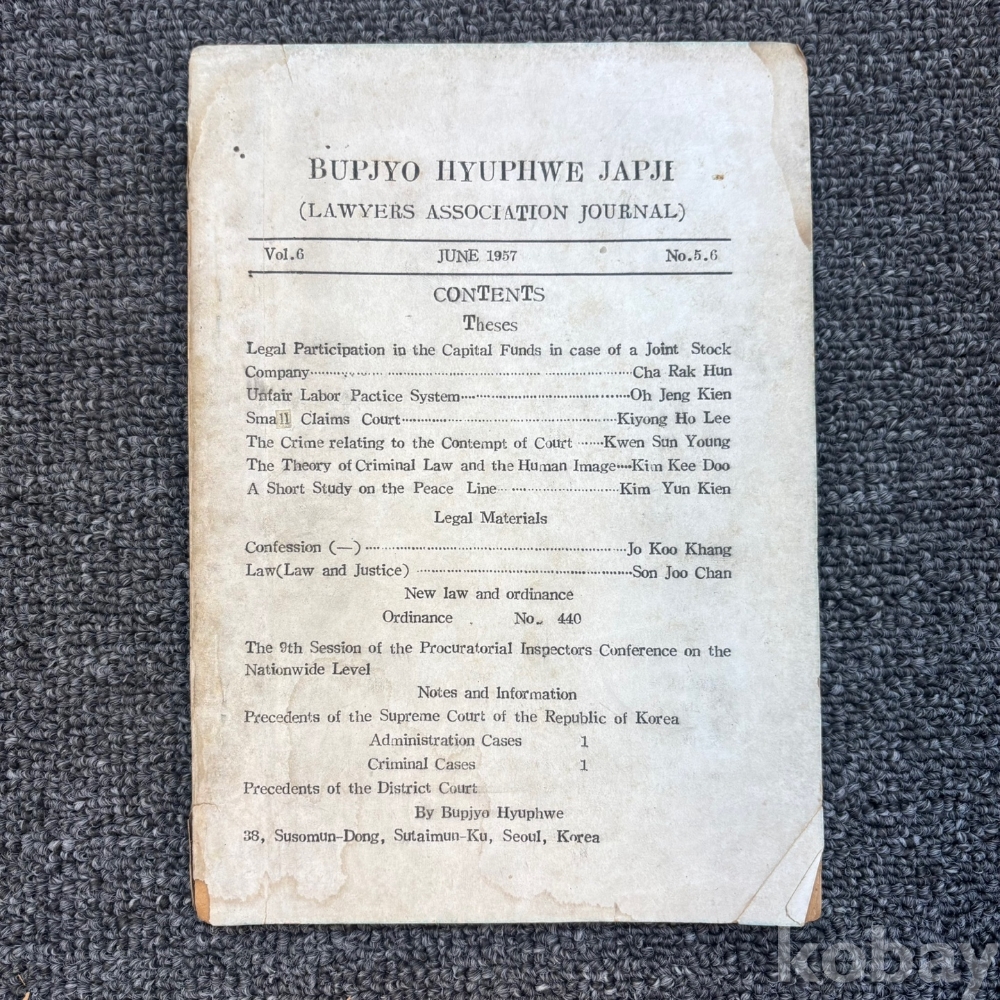 BUPJYO HYUPHWE JAPJI
(LAWYERS ASSOCIATION JOURNAL)

Vol.6 JUNE 1957 No.5.6

CONTENTS
Theses

Legal Participation in the Capital Funds in case of a Joint Stock Company Cha Rak Hun
Unfair Labor Pactice System Oh Jeng Kien
Small Claims Court Kiyong Ho Lee
The Crime relating to the Contempt of Court Kwen Sun Young
The Theory of Criminal Law and the Human Image Kim Kee Doo
A Short Study on the Peace Line Kim Yun Kien

Legal Materials

Confession (—) Jo Koo Khang
Law(Law and Justice) Son Joo Chan

New law and ordinance
Ordinance No. 440

The 9th Session of the Procuratorial Inspectors Conference on the Nationwide Level

Notes and Information

Precedents of the Supreme Court of the Republic of Korea
Administration Cases 1
Criminal Cases 1
Precedents of the District Court

By Bupjyo Hyuphwe
38, Susomun-Dong, Sutaimun-Ku, Seoul, Korea

kobay